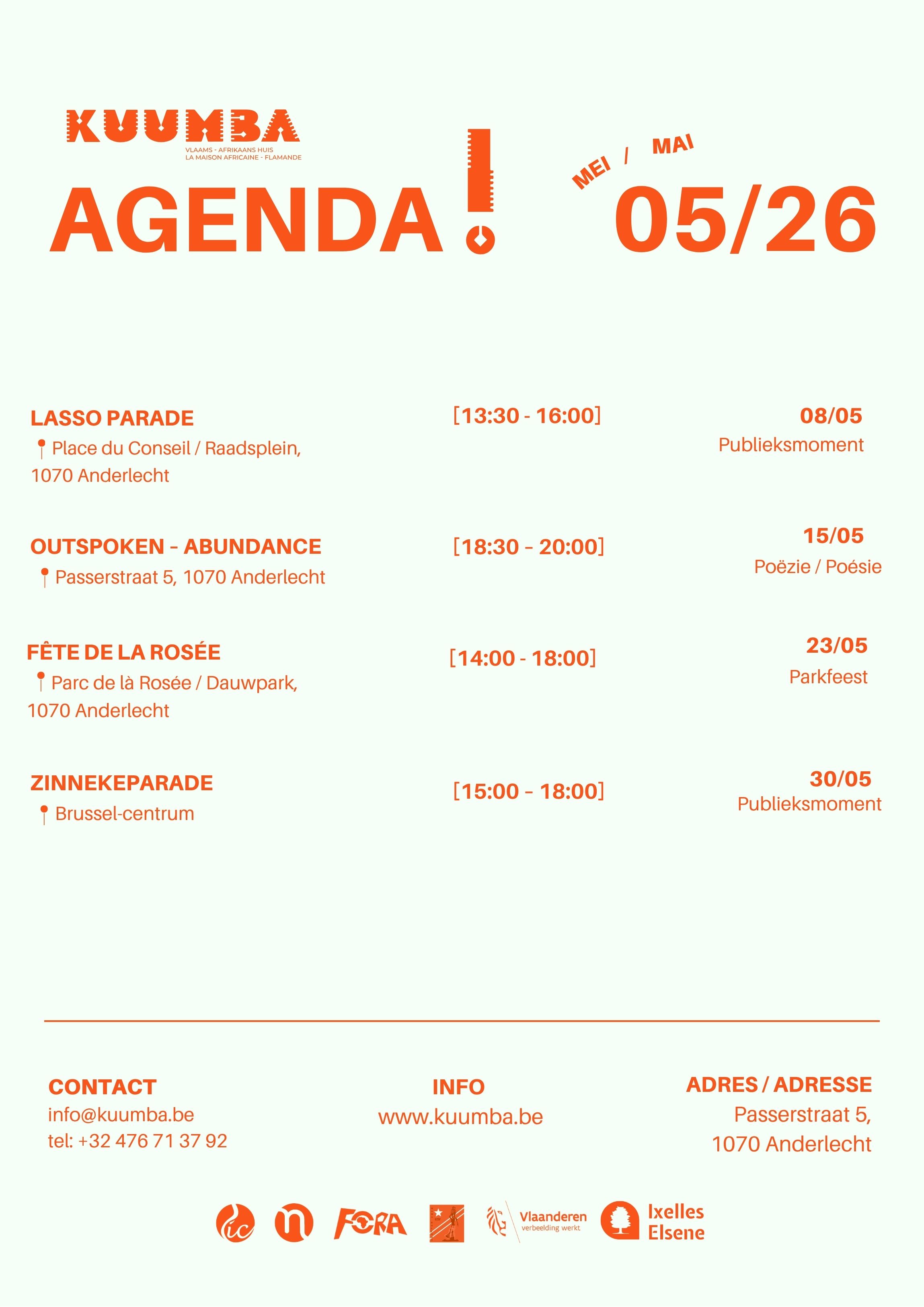 KUUMBA
VLAAMS - AFRIKAANS HUIS
LA MAISON AFRICAINE - FLAMANDE

AGENDA !

MEI / MAI

05/26

LASSO PARADE
Place du Conseil / Raadsplein, 1070 Anderlecht
[13:30 - 16:00]
08/05
Publieksmoment

OUTSPOKEN – ABUNDANCE
Passerstraat 5, 1070 Anderlecht
[18:30 – 20:00]
15/05
Poëzie / Poésie

FÊTE DE LA ROSÉE
Parc de là Rosée / Dauwpark, 1070 Anderlecht
[14:00 - 18:00]
23/05
Parkfeest

ZINNEKEPARADE
Brussel-centrum
[15:00 – 18:00]
30/05
Publieksmoment

CONTACT
info@kuumba.be
tel: +32 476 71 37 92

INFO
www.kuumba.be

ADRES / ADRESSE
Passerstraat 5,
1070 Anderlecht

ic
n
FORA
Vlaanderen
verbeelding werkt
Ixelles
Elsene